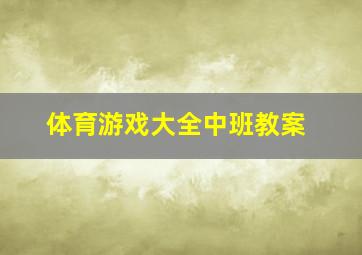 体育游戏大全中班教案